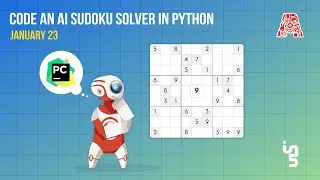 CODE AN AI SUDOKU SOLVER IN PYTHON
JANUARY 23

PC

| 5 | | 8 | | | 2 | | | 1 |
|---|---|---|---|---|---|---|---|---|
| | | | 4 | 7 | | | | |
| | | | 5 | | 1 | | | 6 |
| 6 | | 9 | | | | 1 | 7 | |
| | 8 | | | 9 | | | 4 | |
| | 3 | 1 | | | | 9 | | 8 |
| 1 | | | 6 | | 3 | | | |
| | | | | 5 | 9 | | | |
| 2 | | | 8 | | | 3 | 9 | 9 |